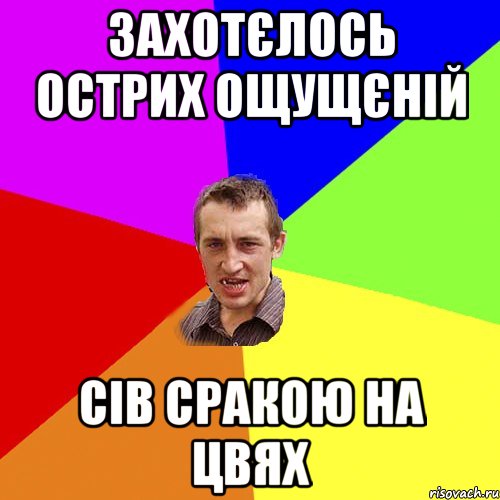 ЗАХОТЄЛОСЬ ОСТРИХ ОЩУЩЄНІЙ

СІВ СРАКОЮ НА ЦВЯХ

risovach.ru